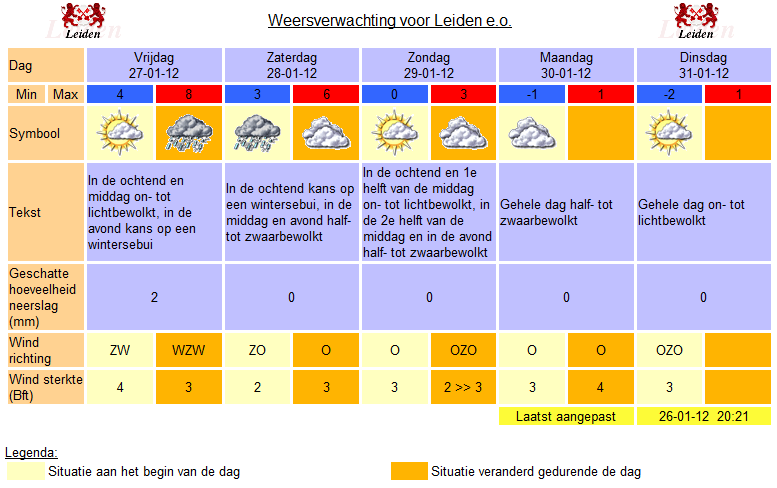 Leiden

Weersverwachting voor Leiden e.o.

Leiden

| Dag | Vrijdag 27-01-12 | | Zaterdag 28-01-12 | | Zondag 29-01-12 | | Maandag 30-01-12 | | Dinsdag 31-01-12 | |
|---|---|---|---|---|---|---|---|---|---|---|
| Min Max | 4 | 8 | 3 | 6 | 0 | 3 | -1 | 1 | -2 | 1 |
| Symbool | | | | | | | | | | |
| Tekst | In de ochtend en middag on- tot lichtbewolkt, in de avond kans op een wintersebui | | In de ochtend kans op een wintersebui, in de middag en avond half- tot zwaarbewolkt | | In de ochtend en 1e helft van de middag on- tot lichtbewolkt, in de 2e helft van de middag en in de avond half- tot zwaarbewolkt | | Gehele dag half- tot zwaarbewolkt | | Gehele dag on- tot lichtbewolkt | |
| Geschatte hoeveelheid neerslag (mm) | 2 | | 0 | | 0 | | 0 | | 0 | |
| Wind richting | ZW | WZW | ZO | O | O | OZO | O | O | OZO | |
| Wind sterkte (Bft) | 4 | 3 | 2 | 3 | 3 | 2 >> 3 | 3 | 4 | 3 | |

Laatst aangepast 26-01-12 20:21

Legenda:
Situatie aan het begin van de dag
Situatie veranderd gedurende de dag